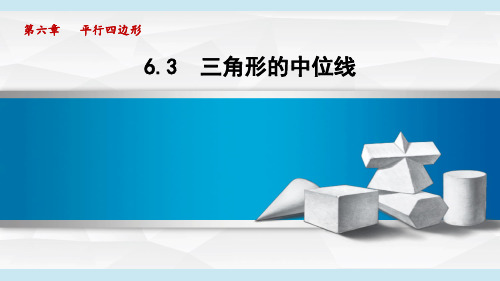 第六章　平行四边形

6.3　三角形的中位线